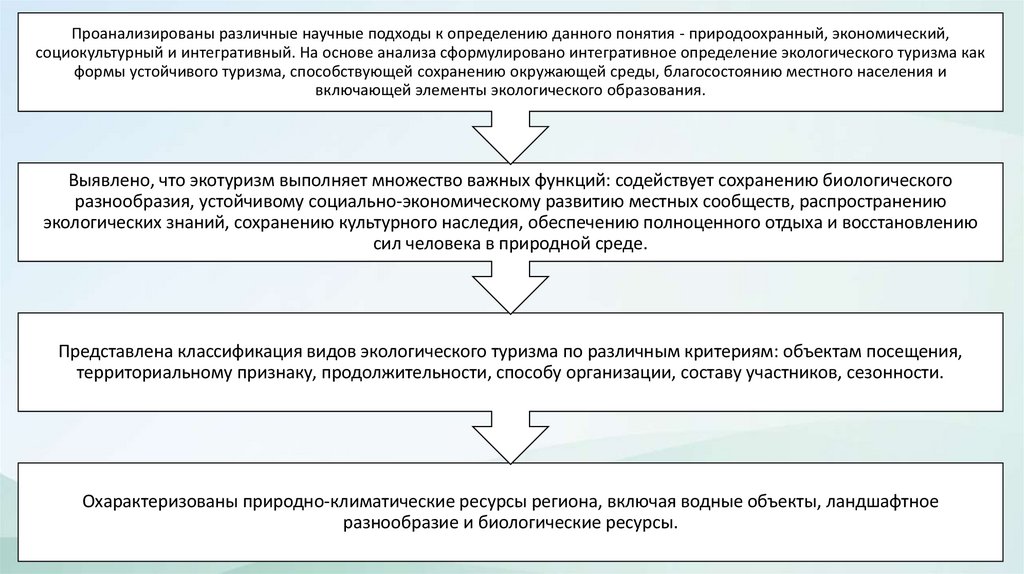 Проанализированы различные научные подходы к определению данного понятия - природоохранный, экономический, социокультурный и интегративный. На основе анализа сформулировано интегративное определение экологического туризма как формы устойчивого туризма, способствующей сохранению окружающей среды, благосостоянию местного населения и включающей элементы экологического образования.

Выявлено, что экотуризм выполняет множество важных функций: содействует сохранению биологического разнообразия, устойчивому социально-экономическому развитию местных сообществ, распространению экологических знаний, сохранению культурного наследия, обеспечению полноценного отдыха и восстановлению сил человека в природной среде.

Представлена классификация видов экологического туризма по различным критериям: объектам посещения, территориальному признаку, продолжительности, способу организации, составу участников, сезонности.

Охарактеризованы природно-климатические ресурсы региона, включая водные объекты, ландшафтное разнообразие и биологические ресурсы.